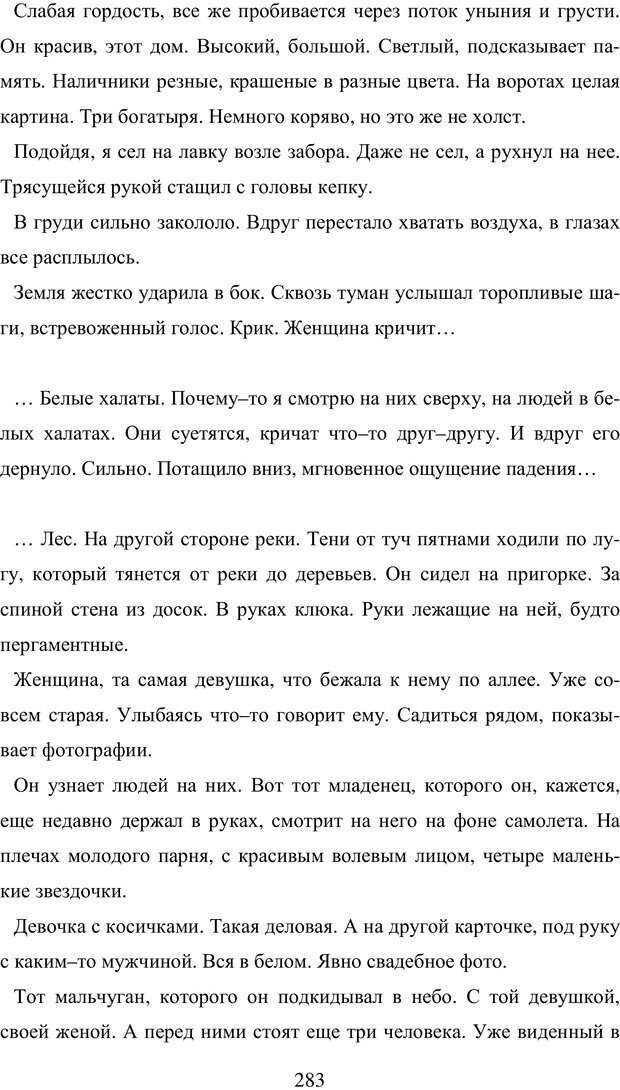 Слабая гордость, все же пробивается через поток уныния и грусти. Он красив, этот дом. Высокий, большой. Светлый, подсказывает память. Наличники резные, крашеные в разные цвета. На воротах целая картина. Три богатыря. Немного коряво, но это же не холст.

Подойдя, я сел на лавку возле забора. Даже не сел, а рухнул на нее. Трясущейся рукой стащил с головы кепку.

В груди сильно закололо. Вдруг перестало хватать воздуха, в глазах все расплылось.

Земля жестко ударила в бок. Сквозь туман услышал торопливые шаги, встревоженный голос. Крик. Женщина кричит…

… Белые халаты. Почему–то я смотрю на них сверху, на людей в белых халатах. Они суетятся, кричат что–то друг–другу. И вдруг его дернуло. Сильно. Потащило вниз, мгновенное ощущение падения…

… Лес. На другой стороне реки. Тени от туч пятнами ходили по лугу, который тянется от реки до деревьев. Он сидел на пригорке. За спиной стена из досок. В руках клюка. Руки лежащие на ней, будто пергаментные.

Женщина, та самая девушка, что бежала к нему по аллее. Уже совсем старая. Улыбаясь что–то говорит ему. Садиться рядом, показывает фотографии.

Он узнает людей на них. Вот тот младенец, которого он, кажется, еще недавно держал в руках, смотрит на него на фоне самолета. На плечах молодого парня, с красивым волевым лицом, четыре маленькие звездочки.

Девочка с косичками. Такая деловая. А на другой карточке, под руку с каким–то мужчиной. Вся в белом. Явно свадебное фото.

Тот мальчуган, которого он подкидывал в небо. С той девушкой, своей женой. А перед ними стоят еще три человека. Уже виденный в

283